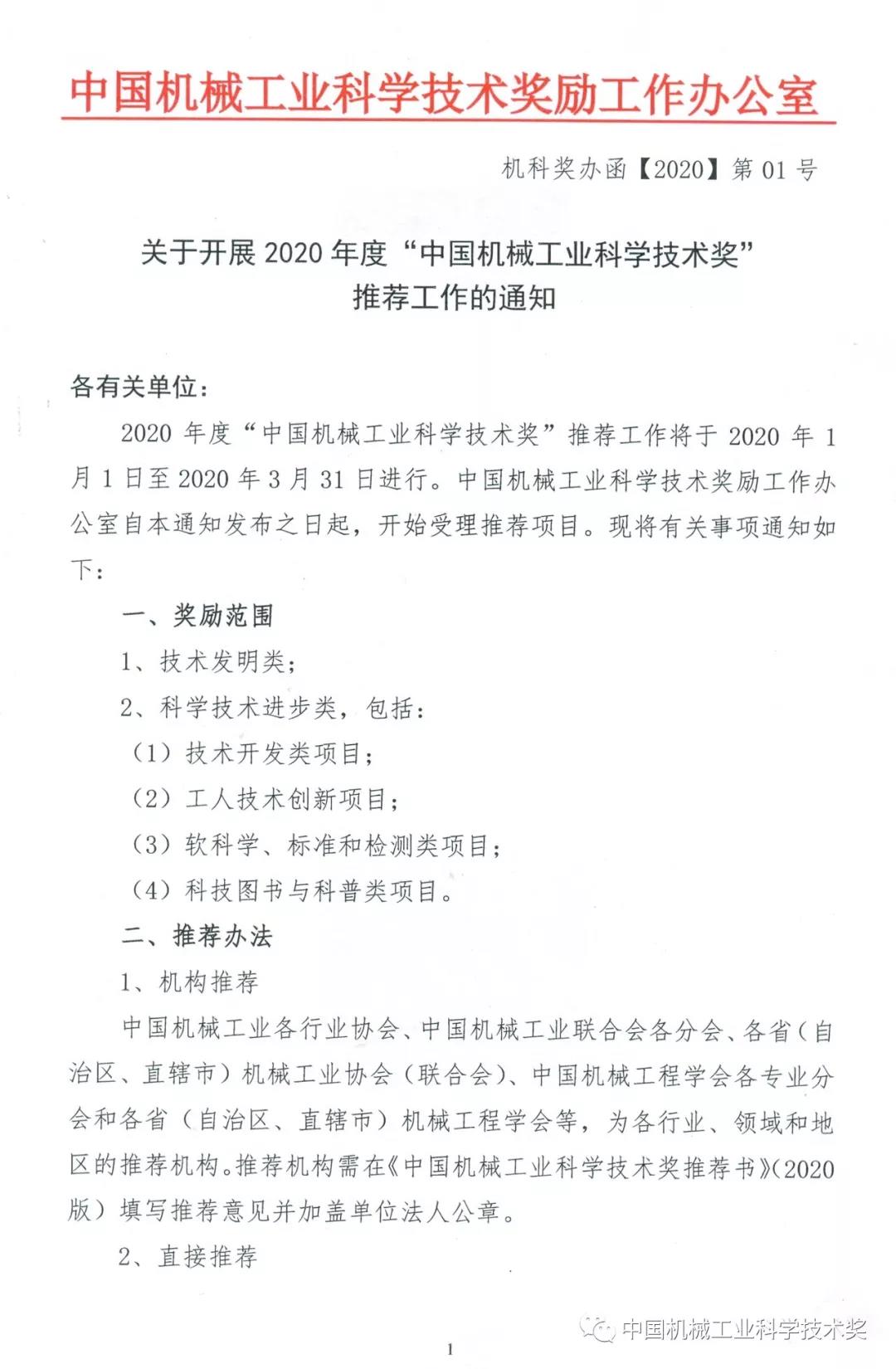 中国机械工业科学技术奖励工作办公室

机科奖办函【2020】第 01 号

关于开展 2020 年度“中国机械工业科学技术奖”推荐工作的通知

各有关单位：

2020 年度“中国机械工业科学技术奖”推荐工作将于 2020 年 1 月 1 日至 2020 年 3 月 31 日进行。中国机械工业科学技术奖励工作办公室自本通知发布之日起，开始受理推荐项目。现将有关事项通知如下：

一、奖励范围

1、技术发明类；

2、科学技术进步类，包括：

（1）技术开发类项目；

（2）工人技术创新项目；

（3）软科学、标准和检测类项目；

（4）科技图书与科普类项目。

二、推荐办法

1、机构推荐

中国机械工业各行业协会、中国机械工业联合会各分会、各省（自治区、直辖市）机械工业协会（联合会）、中国机械工程学会各专业分会和各省（自治区、直辖市）机械工程学会等，为各行业、领域和地区的推荐机构。推荐机构需在《中国机械工业科学技术奖推荐书》（2020 版）填写推荐意见并加盖单位法人公章。

2、直接推荐

中国机械工业科学技术奖

1